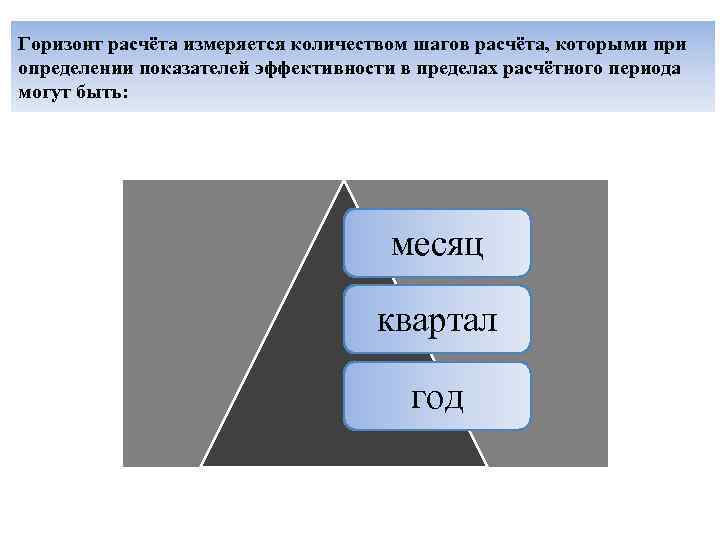 Горизонт расчёта измеряется количеством шагов расчёта, которыми при определении показателей эффективности в пределах расчётного периода могут быть:

месяц

квартал

год